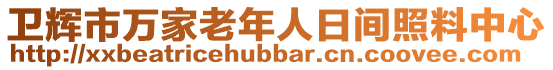 卫辉市万家老年人日间照料中心
http://xxbeatricehubbar.cn.coovee.com